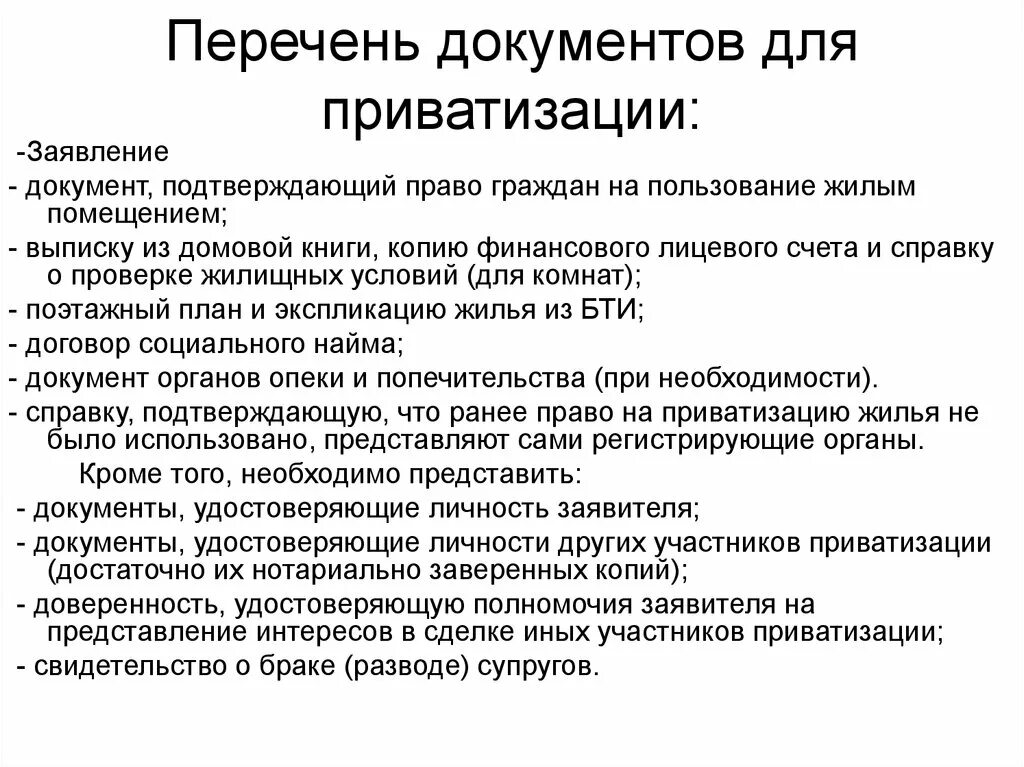 Перечень документов для приватизации:

-Заявление
- документ, подтверждающий право граждан на пользование жилым помещением;
- выписку из домовой книги, копию финансового лицевого счета и справку о проверке жилищных условий (для комнат);
- поэтажный план и экспликацию жилья из БТИ;
- договор социального найма;
- документ органов опеки и попечительства (при необходимости).
- справку, подтверждающую, что ранее право на приватизацию жилья не было использовано, представляют сами регистрирующие органы.

Кроме того, необходимо представить:
- документы, удостоверяющие личность заявителя;
- документы, удостоверяющие личности других участников приватизации (достаточно их нотариально заверенных копий);
- доверенность, удостоверяющую полномочия заявителя на представление интересов в сделке иных участников приватизации;
- свидетельство о браке (разводе) супругов.